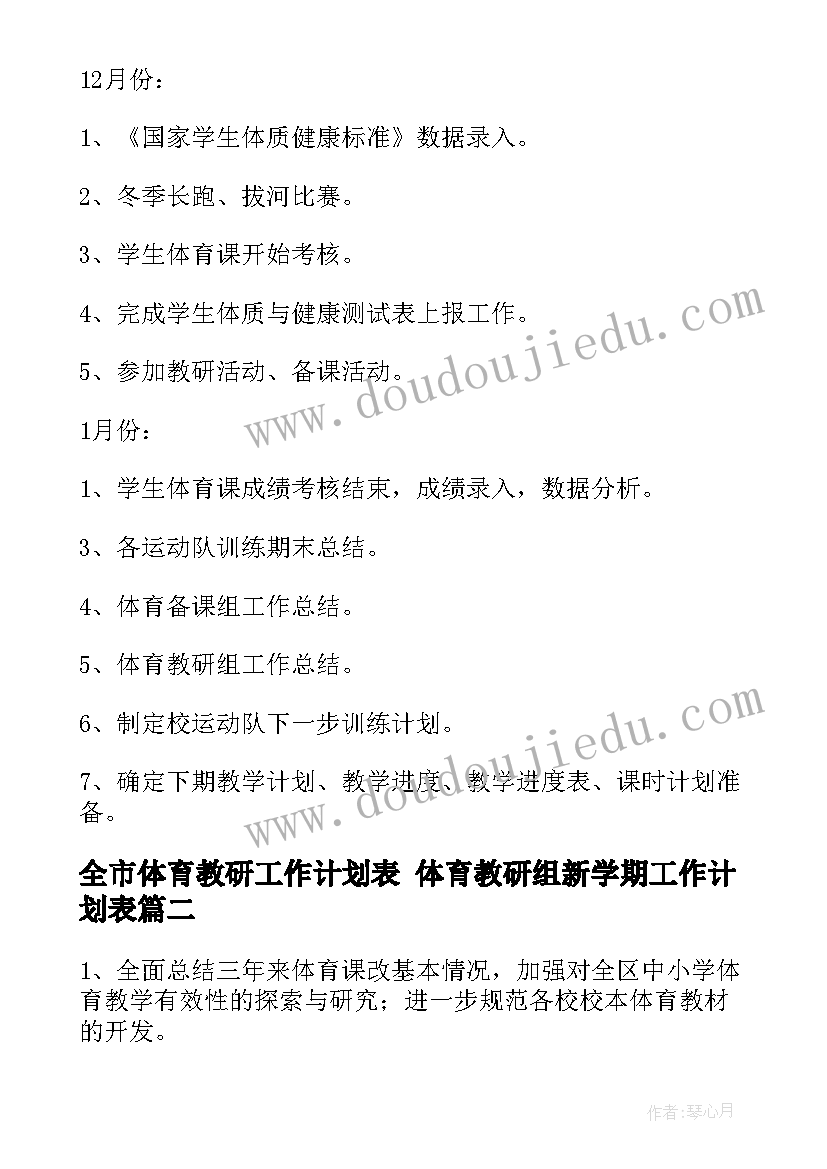 12月份：

1、《国家学生体质健康标准》数据录入。

2、冬季长跑、拔河比赛。

3、学生体育课开始考核。

4、完成学生体质与健康测试表上报工作。

5、参加教研活动、备课活动。

1月份：

1、学生体育课成绩考核结束，成绩录入，数据分析。

3、各运动队训练期末总结。

4、体育备课组工作总结。

5、体育教研组工作总结。

6、制定校运动队下一步训练计划。

7、确定下期教学计划、教学进度、教学进度表、课时计划准备。

全市体育教研工作计划表 体育教研组新学期工作计划表篇二

1、全面总结三年来体育课改基本情况，加强对全区中小学体育教学有效性的探索与研究；进一步规范各校校本体育教材的开发。

www.doudoujiedu.com

www.doudoujiedu.com

作者:琴心月